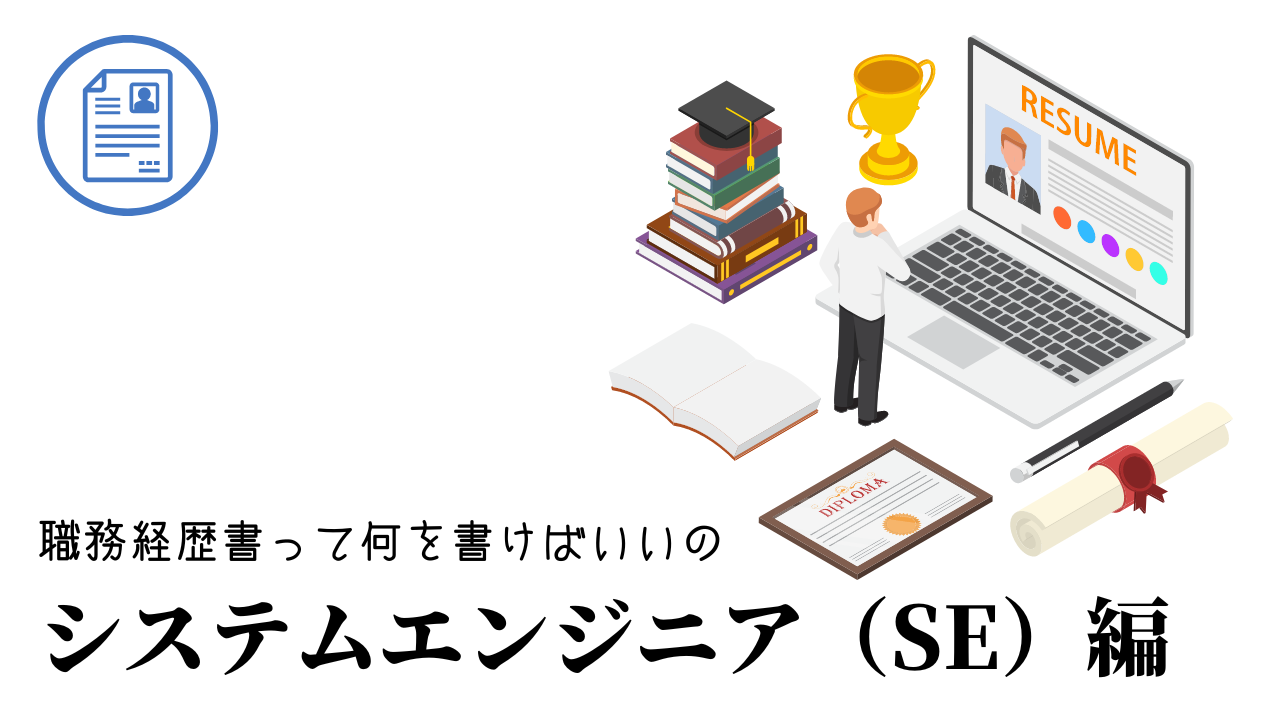 RESUME

DIPLOMA

職務経歴書って何を書けばいいの

システムエンジニア（SE）編